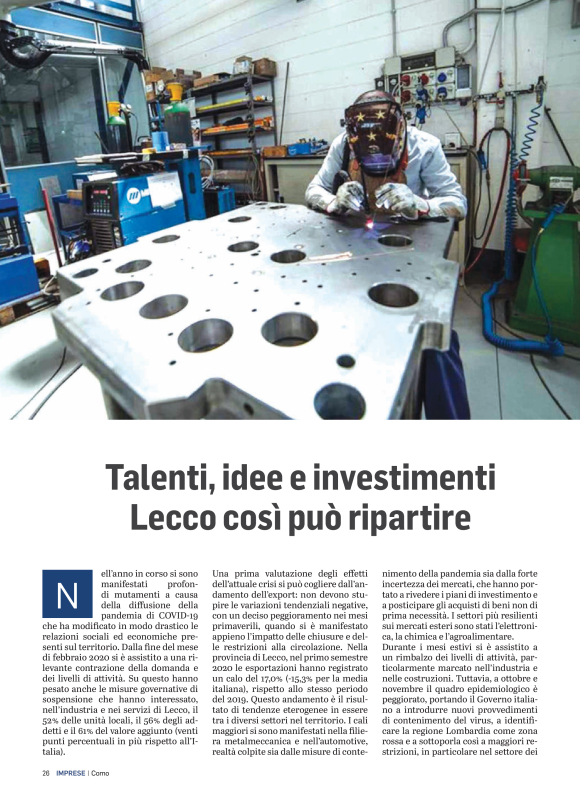 Talenti, idee e investimenti
Lecco così può ripartire

Nell'anno in corso si sono manifestati profondi mutamenti a causa della diffusione della pandemia di COVID-19 che ha modificato in modo drastico le relazioni sociali ed economiche presenti sul territorio. Dalla fine del mese di febbraio 2020 si è assistito a una rilevante contrazione della domanda e dei livelli di attività. Su questo hanno pesato anche le misure governative di sospensione che hanno interessato, nell'industria e nei servizi di Lecco, il 52% delle unità locali, il 56% degli addetti e il 61% del valore aggiunto (venti punti percentuali in più rispetto all'Italia).

Una prima valutazione degli effetti dell'attuale crisi si può cogliere dall'andamento dell'export: non devono stupire le variazioni tendenziali negative, con un deciso peggioramento nei mesi primaverili, quando si è manifestato appieno l'impatto delle chiusure e delle restrizioni alla circolazione. Nella provincia di Lecco, nel primo semestre 2020 le esportazioni hanno registrato un calo del 17,0% (-15,3% per la media italiana), rispetto allo stesso periodo del 2019. Questo andamento è il risultato di tendenze eterogenee in essere tra i diversi settori nel territorio. I cali maggiori si sono manifestati nella filiera metalmeccanica e nell'automotive, realtà colpite sia dalle misure di contenimento della pandemia sia dalla forte incertezza dei mercati, che hanno portato a rivedere i piani di investimento e a posticipare gli acquisti di beni non di prima necessità. I settori più resilienti sui mercati esteri sono stati l'elettronica, la chimica e l'agroalimentare.

Durante i mesi estivi si è assistito a un rimbalzo dei livelli di attività, particolarmente marcato nell'industria e nelle costruzioni. Tuttavia, a ottobre e novembre il quadro epidemiologico è peggiorato, portando il Governo italiano a introdurre nuovi provvedimenti di contenimento del virus, a identificare la regione Lombardia come zona rossa e a sottoporla così a maggiori restrizioni, in particolare nel settore dei

26 IMPRESE | Como